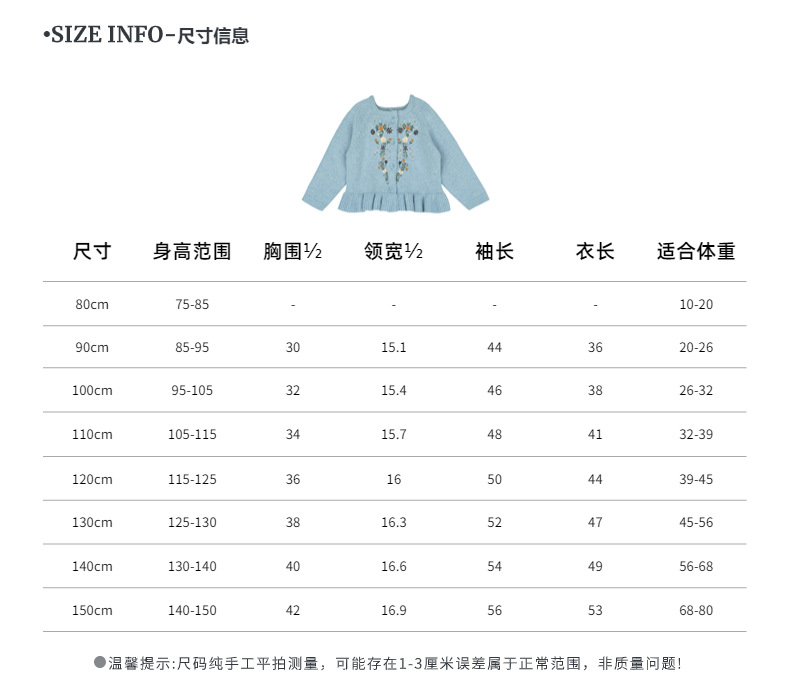 •SIZE INFO-尺寸信息

| 尺寸 | 身高范围 | 胸围½ | 领宽½ | 袖长 | 衣长 | 适合体重 |
|---|---|---|---|---|---|---|
| 80cm | 75-85 | - | - | - | - | 10-20 |
| 90cm | 85-95 | 30 | 15.1 | 44 | 36 | 20-26 |
| 100cm | 95-105 | 32 | 15.4 | 46 | 38 | 26-32 |
| 110cm | 105-115 | 34 | 15.7 | 48 | 41 | 32-39 |
| 120cm | 115-125 | 36 | 16 | 50 | 44 | 39-45 |
| 130cm | 125-130 | 38 | 16.3 | 52 | 47 | 45-56 |
| 140cm | 130-140 | 40 | 16.6 | 54 | 49 | 56-68 |
| 150cm | 140-150 | 42 | 16.9 | 56 | 53 | 68-80 |

• 温馨提示:尺码纯手工平拍测量，可能存在1-3厘米误差属于正常范围，非质量问题!